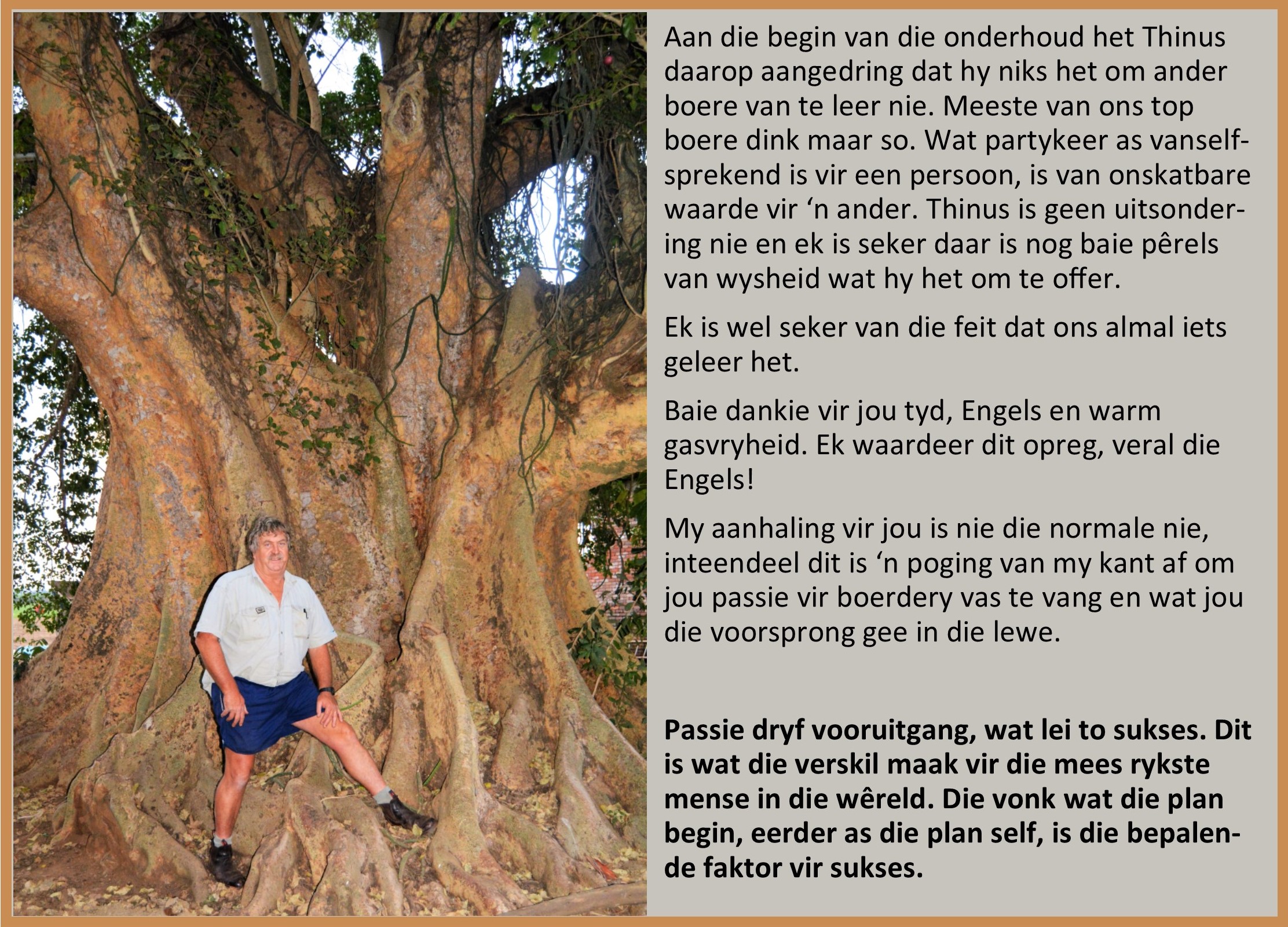 Aan die begin van die onderhoud het Thinus daarop aangedring dat hy niks het om ander boere van te leer nie. Meeste van ons top boere dink maar so. Wat partykeer as vanselfsprekend is vir een persoon, is van onskatbare waarde vir 'n ander. Thinus is geen uitsondering nie en ek is seker daar is nog baie pêrels van wysheid wat hy het om te offer.

Ek is wel seker van die feit dat ons almal iets geleer het.

Baie dankie vir jou tyd, Engels en warm gasvryheid. Ek waardeer dit opreg, veral die Engels!

My aanhaling vir jou is nie die normale nie, inteendeel dit is 'n poging van my kant af om jou passie vir boerdery vas te vang en wat jou die voorsprong gee in die lewe.

Passie dryf vooruitgang, wat lei to sukses. Dit is wat die verskil maak vir die mees rykste mense in die wêreld. Die vonk wat die plan begin, eerder as die plan self, is die bepalende faktor vir sukses.